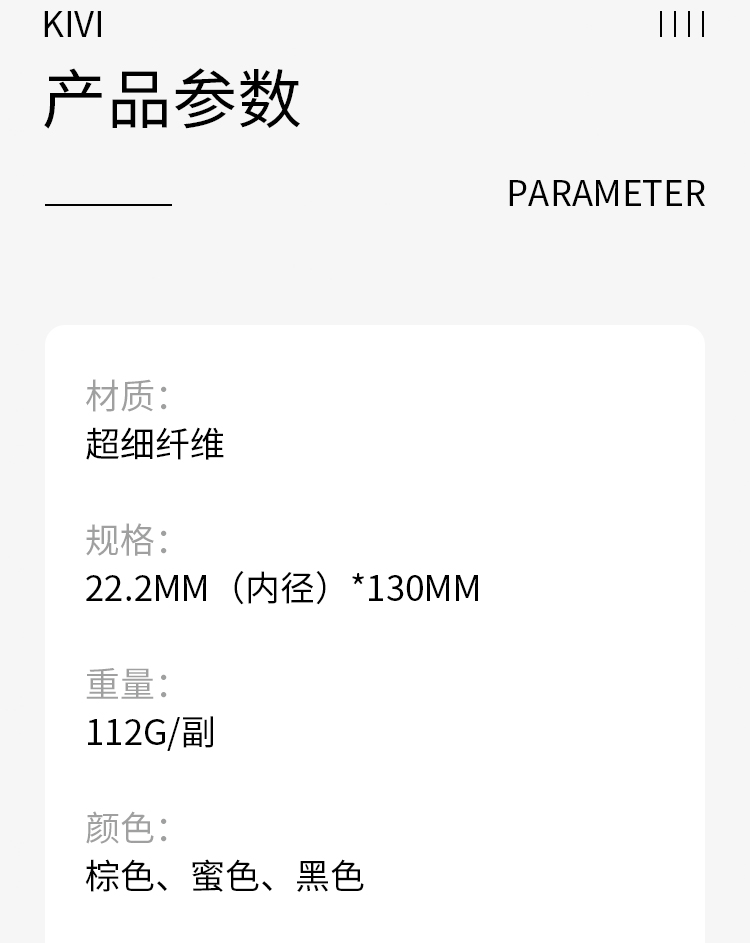 KIVI

产品参数

PARAMETER

材质:
超细纤维

规格:
22.2MM（内径）*130MM

重量:
112G/副

颜色:
棕色、蜜色、黑色